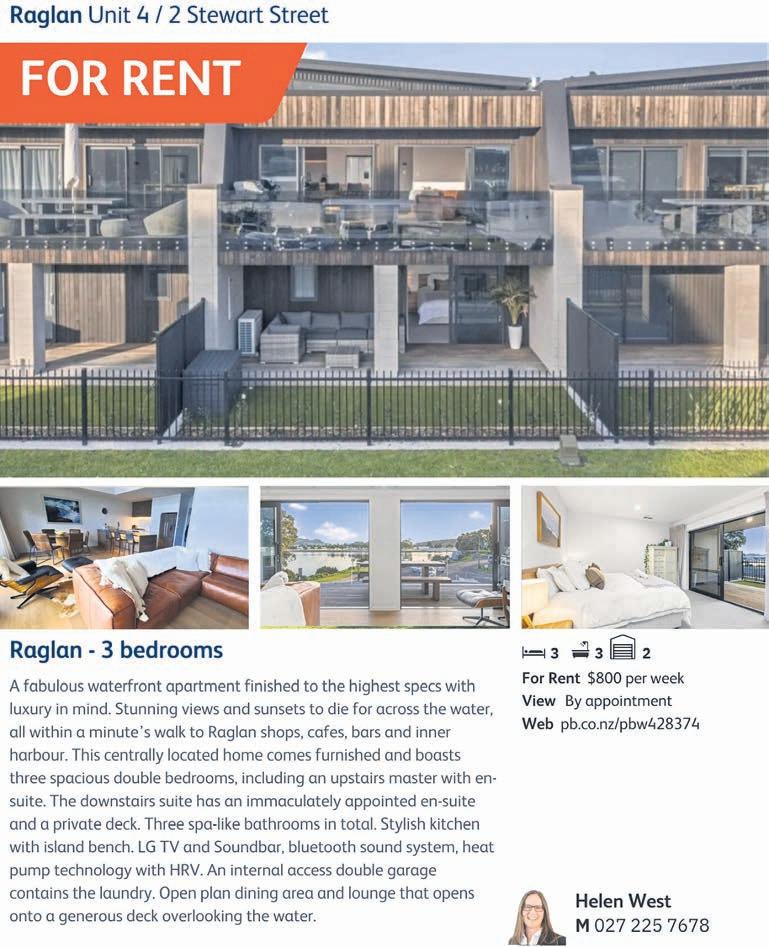 Raglan Unit 4 / 2 Stewart Street

FOR RENT

Raglan - 3 bedrooms

A fabulous waterfront apartment finished to the highest specs with luxury in mind. Stunning views and sunsets to die for across the water, all within a minute's walk to Raglan shops, cafes, bars and inner harbour. This centrally located home comes furnished and boasts three spacious double bedrooms, including an upstairs master with en-suite. The downstairs suite has an immaculately appointed en-suite and a private deck. Three spa-like bathrooms in total. Stylish kitchen with island bench. LG TV and Soundbar, bluetooth sound system, heat pump technology with HRV. An internal access double garage contains the laundry. Open plan dining area and lounge that opens onto a generous deck overlooking the water.

3 3 2

For Rent $800 per week
View By appointment
Web pb.co.nz/pbw428374

Helen West
M 027 225 7678